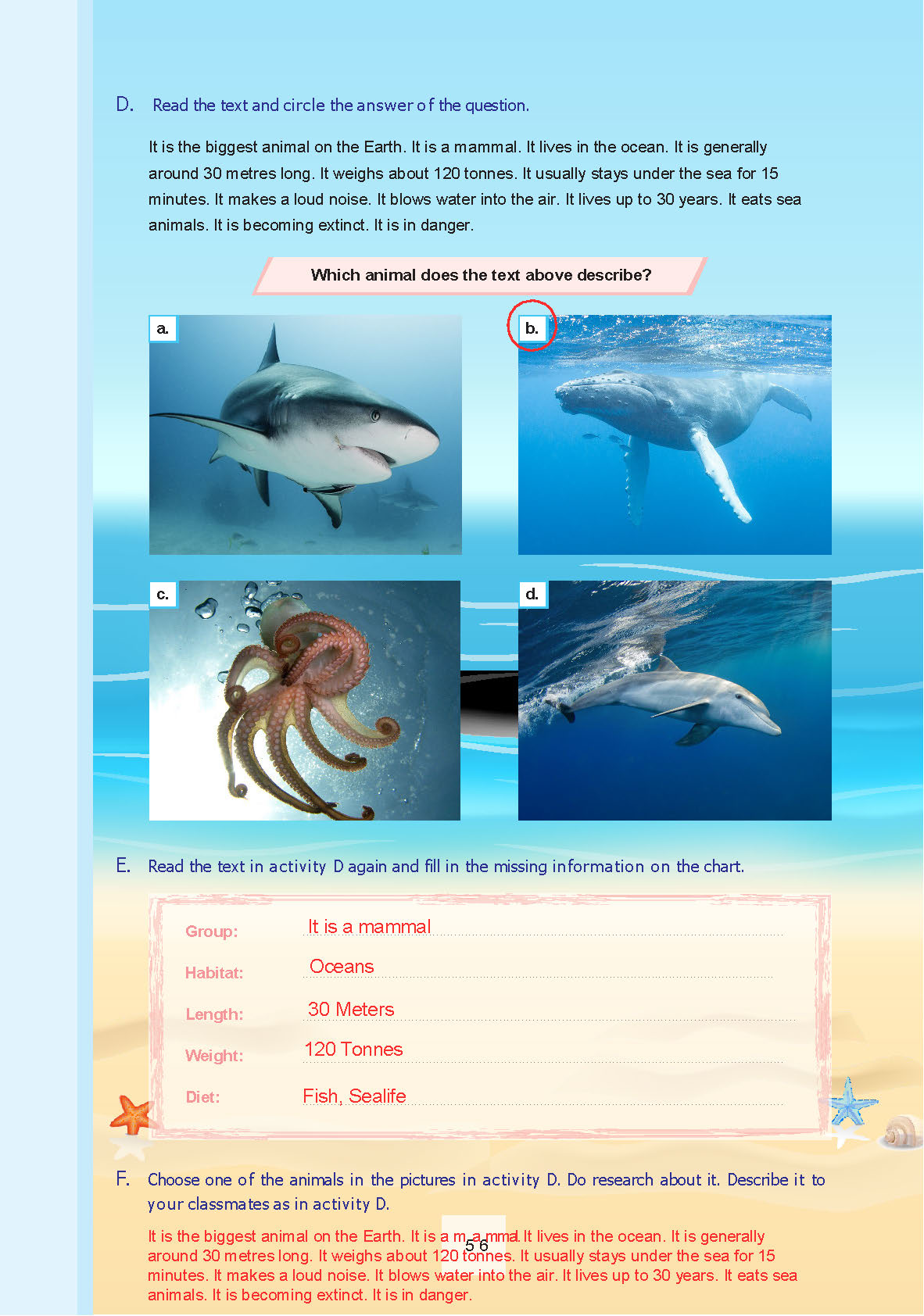 D. Read the text and circle the answer of the question.

It is the biggest animal on the Earth. It is a mammal. It lives in the ocean. It is generally around 30 metres long. It weighs about 120 tonnes. It usually stays under the sea for 15 minutes. It makes a loud noise. It blows water into the air. It lives up to 30 years. It eats sea animals. It is becoming extinct. It is in danger.

Which animal does the text above describe?

a.

b.

c.

d.

E. Read the text in activity D again and fill in the missing information on the chart.

Group: It is a mammal

Habitat: Oceans

Length: 30 Meters

Weight: 120 Tonnes

Diet: Fish, Sealife

F. Choose one of the animals in the pictures in activity D. Do research about it. Describe it to your classmates as in activity D.

It is the biggest animal on the Earth. It is a mammal. It lives in the ocean. It is generally around 30 metres long. It weighs about 120 tonnes. It usually stays under the sea for 15 minutes. It makes a loud noise. It blows water into the air. It lives up to 30 years. It eats sea animals. It is becoming extinct. It is in danger.

56